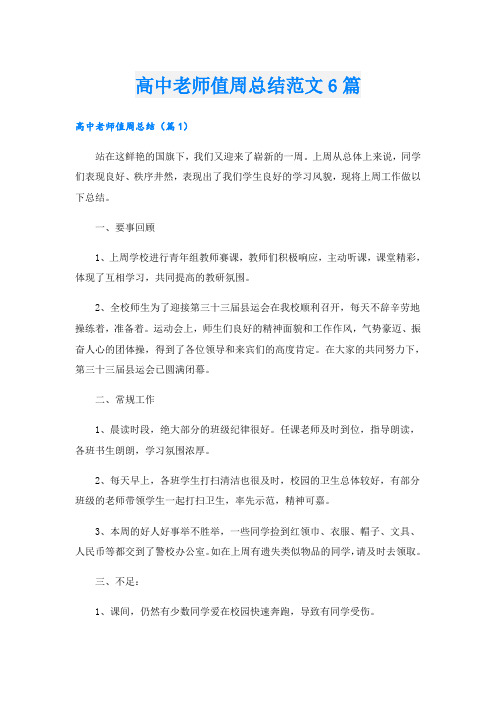 高中老师值周总结范文6篇

高中老师值周总结（篇1）

站在这鲜艳的国旗下，我们又迎来了崭新的一周。上周从总体上来说，同学们表现良好、秩序井然，表现出了我们学生良好的学习风貌，现将上周工作做以下总结。

一、要事回顾

1、上周学校进行青年组教师赛课，教师们积极响应，主动听课，课堂精彩，体现了互相学习，共同提高的教研氛围。

2、全校师生为了迎接第三十三届县运会在我校顺利召开，每天不辞辛劳地操练着，准备着。运动会上，师生们良好的精神面貌和工作作风，气势豪迈、振奋人心的团体操，得到了各位领导和来宾们的高度肯定。在大家的共同努力下，第三十三届县运会已圆满闭幕。

二、常规工作

1、晨读时段，绝大部分的班级纪律很好。任课老师及时到位，指导朗读，各班书生朗朗，学习氛围浓厚。

2、每天早上，各班学生打扫清洁也很及时，校园的卫生总体较好，有部分班级的老师带领学生一起打扫卫生，率先示范，精神可嘉。

3、本周的好人好事举不胜举，一些同学捡到红领巾、衣服、帽子、文具、人民币等都交到了警校办公室。如在上周有遗失类似物品的同学，请及时去领取。

三、不足：

1、课间，仍然有少数同学爱在校园快速奔跑，导致有同学受伤。